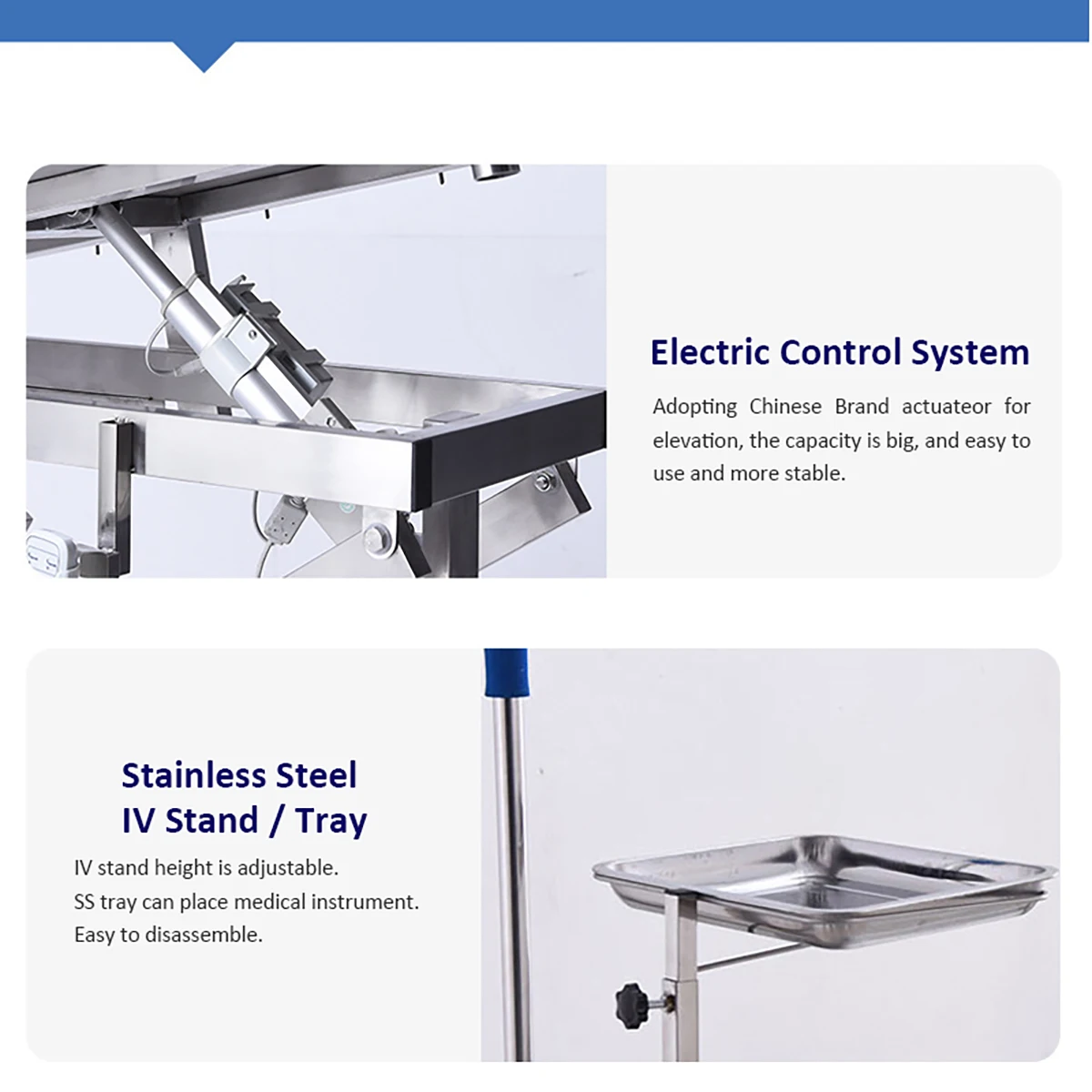 Electric Control System

Adopting Chinese Brand actuateor for elevation, the capacity is big, and easy to use and more stable.

Stainless Steel
IV Stand / Tray

IV stand height is adjustable.
SS tray can place medical instrument.
Easy to disassemble.